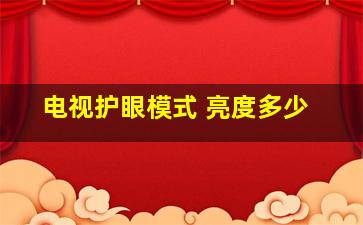 电视护眼模式 亮度多少